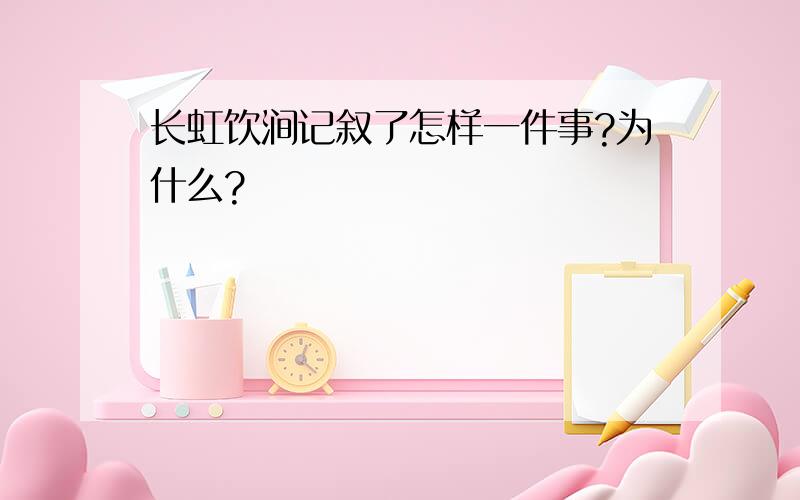 长虹饮涧记叙了怎样一件事?为什么?